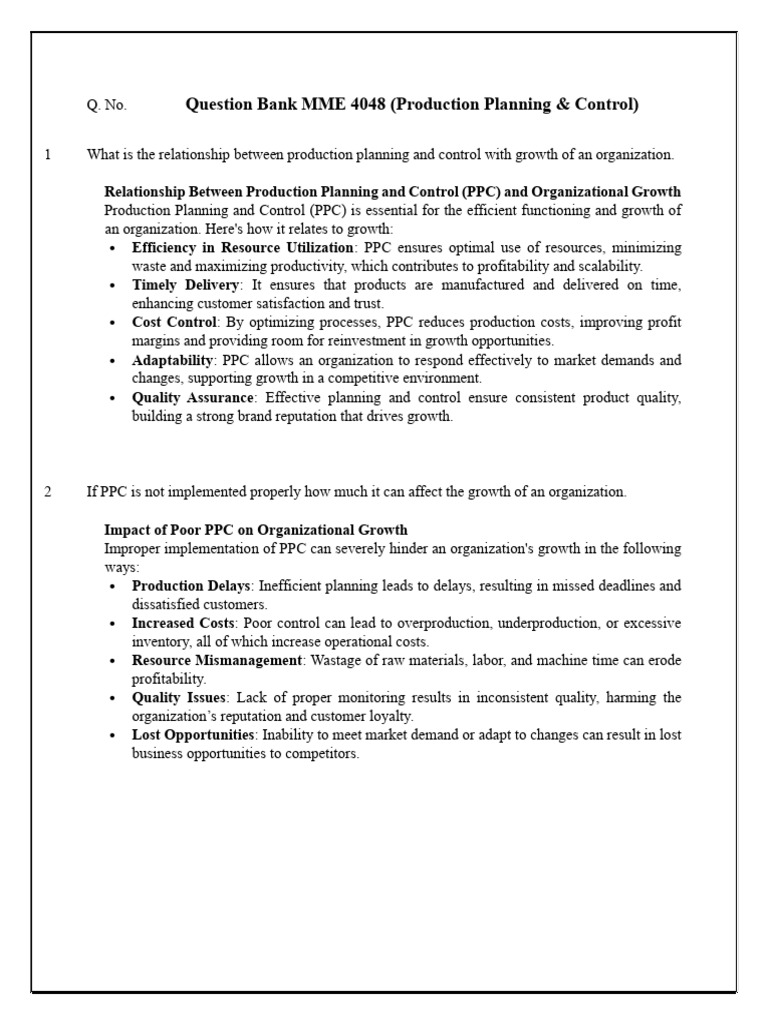 Q. No. Question Bank MME 4048 (Production Planning & Control)

1 What is the relationship between production planning and control with growth of an organization.

Relationship Between Production Planning and Control (PPC) and Organizational Growth
Production Planning and Control (PPC) is essential for the efficient functioning and growth of an organization. Here's how it relates to growth:
• Efficiency in Resource Utilization: PPC ensures optimal use of resources, minimizing waste and maximizing productivity, which contributes to profitability and scalability.
• Timely Delivery: It ensures that products are manufactured and delivered on time, enhancing customer satisfaction and trust.
• Cost Control: By optimizing processes, PPC reduces production costs, improving profit margins and providing room for reinvestment in growth opportunities.
• Adaptability: PPC allows an organization to respond effectively to market demands and changes, supporting growth in a competitive environment.
• Quality Assurance: Effective planning and control ensure consistent product quality, building a strong brand reputation that drives growth.

2 If PPC is not implemented properly how much it can affect the growth of an organization.

Impact of Poor PPC on Organizational Growth
Improper implementation of PPC can severely hinder an organization's growth in the following ways:
• Production Delays: Inefficient planning leads to delays, resulting in missed deadlines and dissatisfied customers.
• Increased Costs: Poor control can lead to overproduction, underproduction, or excessive inventory, all of which increase operational costs.
• Resource Mismanagement: Wastage of raw materials, labor, and machine time can erode profitability.
• Quality Issues: Lack of proper monitoring results in inconsistent quality, harming the organization's reputation and customer loyalty.
• Lost Opportunities: Inability to meet market demand or adapt to changes can result in lost business opportunities to competitors.